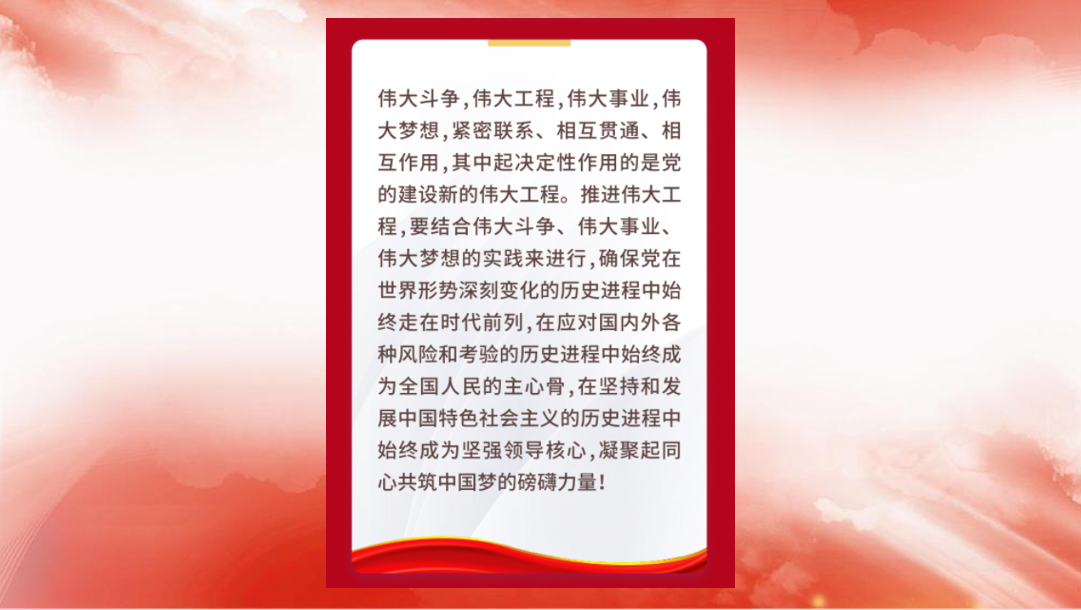 伟大斗争，伟大工程，伟大事业，伟大梦想，紧密联系、相互贯通、相互作用，其中起决定性作用的是党的建设新的伟大工程。推进伟大工程，要结合伟大斗争、伟大事业、伟大梦想的实践来进行，确保党在世界形势深刻变化的历史进程中始终走在时代前列，在应对国内外各种风险和考验的历史进程中始终成为全国人民的主心骨，在坚持和发展中国特色社会主义的历史进程中始终成为坚强领导核心，凝聚起同心共筑中国梦的磅礴力量！